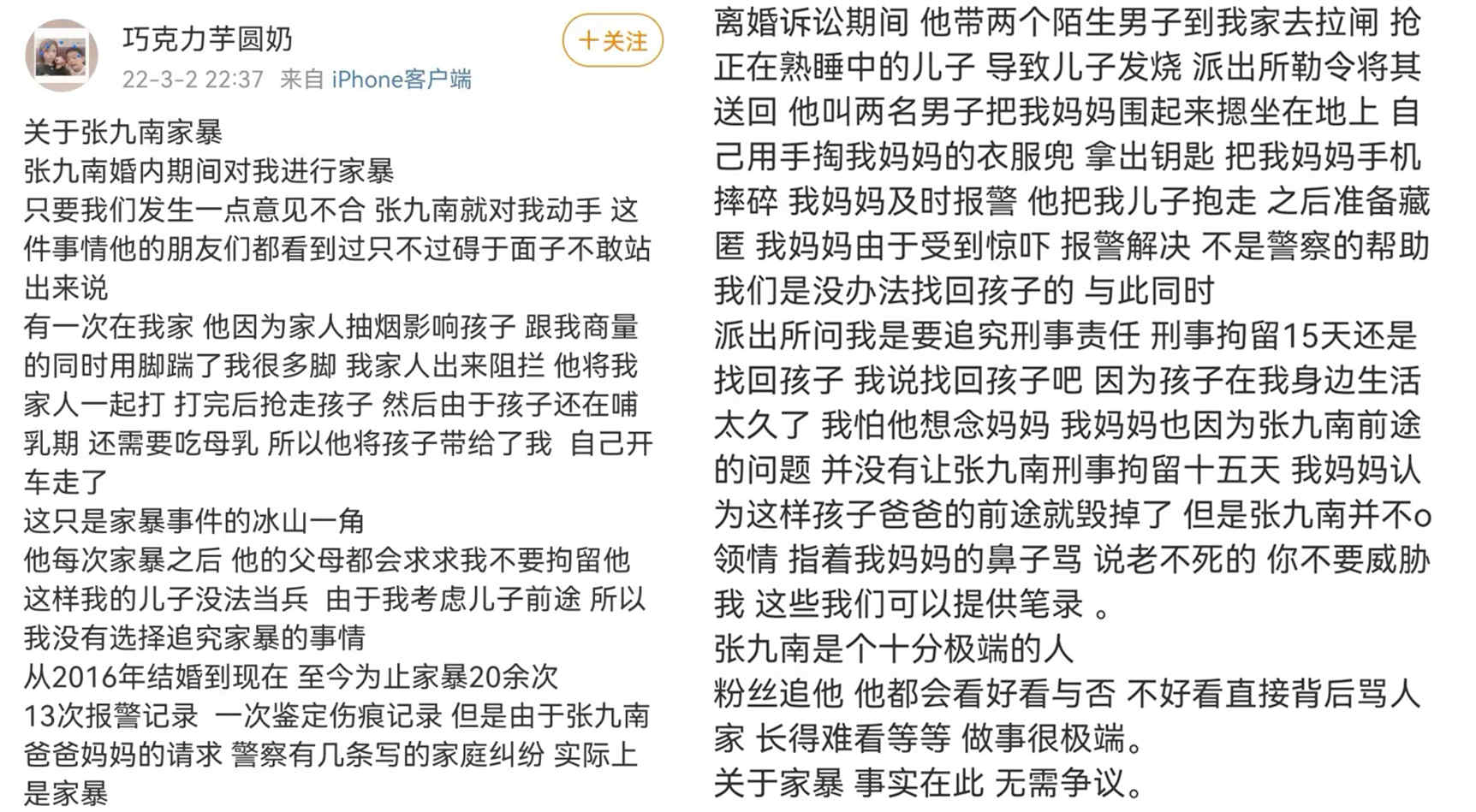 巧克力芋圆奶
22-3-2 22:37 来自 iPhone客户端
十关注

关于张九南家暴
张九南婚内期间对我进行家暴
只要我们发生一点意见不合 张九南就对我动手 这件事情他的朋友们都看到过只不过碍于面子不敢站出来说
有一次在我家 他因为家人抽烟影响孩子 跟我商量的同时用脚踹了我很多脚 我家人出来阻拦 他将我家人一起打 打完后抢走孩子 然后由于孩子还在哺乳期 还需要吃母乳 所以他将孩子带给了我 自己开车走了
这只是家暴事件的冰山一角
他每次家暴之后 他的父母都会求求我不要拘留他 这样我的儿子没法当兵 由于我考虑儿子前途 所以我没有选择追究家暴的事情
从2016年结婚到现在 至今为止家暴20余次
13次报警记录 一次鉴定伤痕记录 但是由于张九南爸爸妈妈的请求 警察有几条写的家庭纠纷 实际上是家暴

离婚诉讼期间 他带两个陌生男子到我家去拉闸 抢正在熟睡中的儿子 导致儿子发烧 派出所勒令将其送回 他叫两名男子把我妈妈围起来摁坐在地上 自己用手掏我妈妈的衣服兜 拿出钥匙 把我妈妈手机摔碎 我妈妈及时报警 他把我儿子抱走 之后准备藏匿 我妈妈由于受到惊吓 报警解决 不是警察的帮助我们是没办法找回孩子的 与此同时
派出所问我是要追究刑事责任 刑事拘留15天还是找回孩子 我说找回孩子吧 因为孩子在我身边生活太久了 我怕他想念妈妈 我妈妈也因为张九南前途的问题 并没有让张九南刑事拘留十五天 我妈妈认为这样孩子爸爸的前途就毁掉了 但是张九南并不o领情 指着我妈妈的鼻子骂 说老不死的 你不要威胁我 这些我们可以提供笔录 。
张九南是个十分极端的人
粉丝追他 他都会看好看与否 不好看直接背后骂人家 长得难看等等 做事很极端。
关于家暴 事实在此 无需争议。